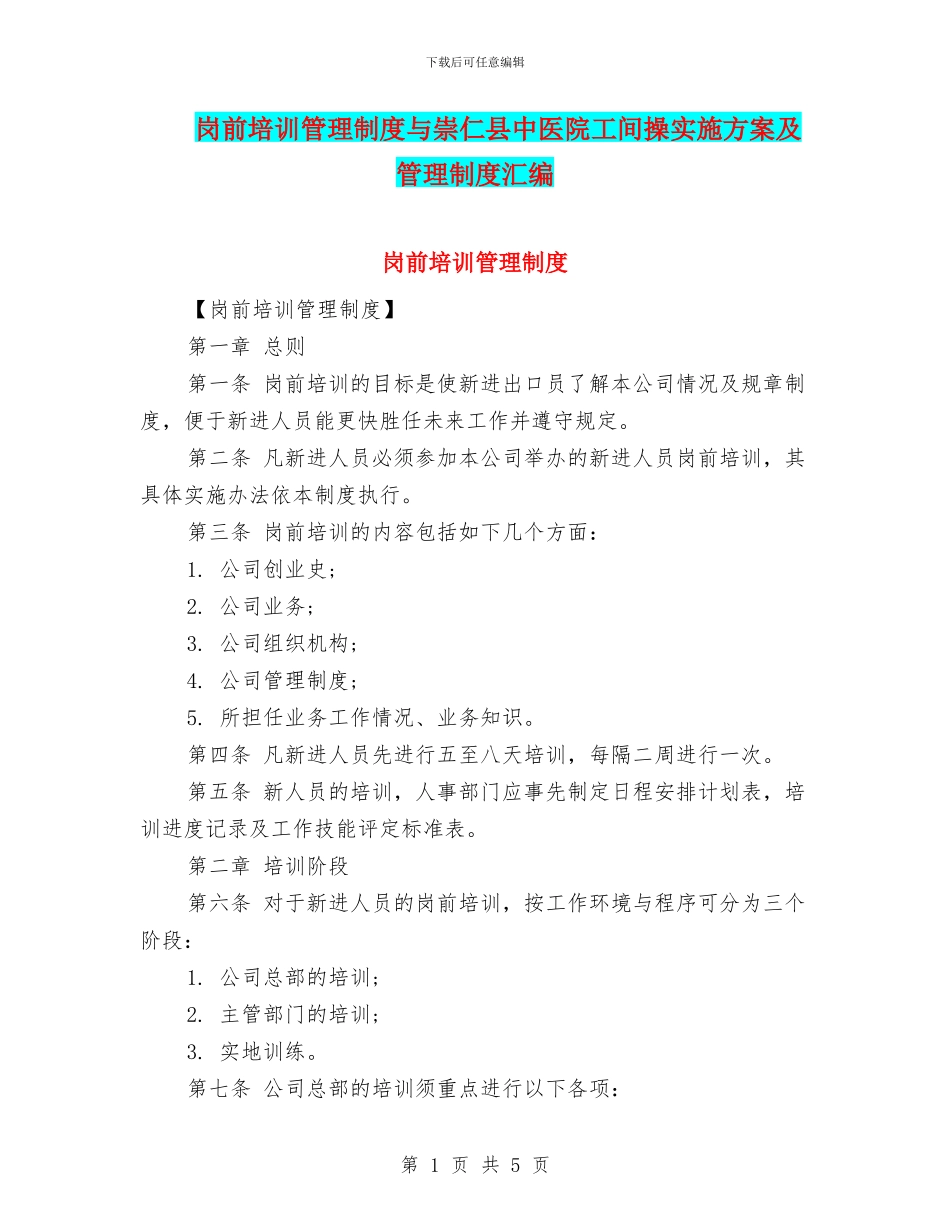 下载后可任意编辑

岗前培训管理制度与崇仁县中医院工间操实施方案及管理制度汇编

岗前培训管理制度

【岗前培训管理制度】

第一章 总则

第一条 岗前培训的目标是使新进出口员了解本公司情况及规章制度，便于新进人员能更快胜任未来工作并遵守规定。

第二条 凡新进人员必须参加本公司举办的新进人员岗前培训，其具体实施办法依本制度执行。

第三条 岗前培训的内容包括如下几个方面：

1. 公司创业史；

2. 公司业务；

3. 公司组织机构；

4. 公司管理制度；

5. 所担任业务工作情况、业务知识。

第四条 凡新进人员先进行五至八天培训，每隔二周进行一次。

第五条 新人员的培训，人事部门应事先制定日程安排计划表，培训进度记录及工作技能评定标准表。

第二章 培训阶段

第六条 对于新进人员的岗前培训，按工作环境与程序可分为三个阶段：

1. 公司总部的培训；

2. 主管部门的培训；

3. 实地训练。

第七条 公司总部的培训须重点进行以下各项：

第 1 页 共 5 页